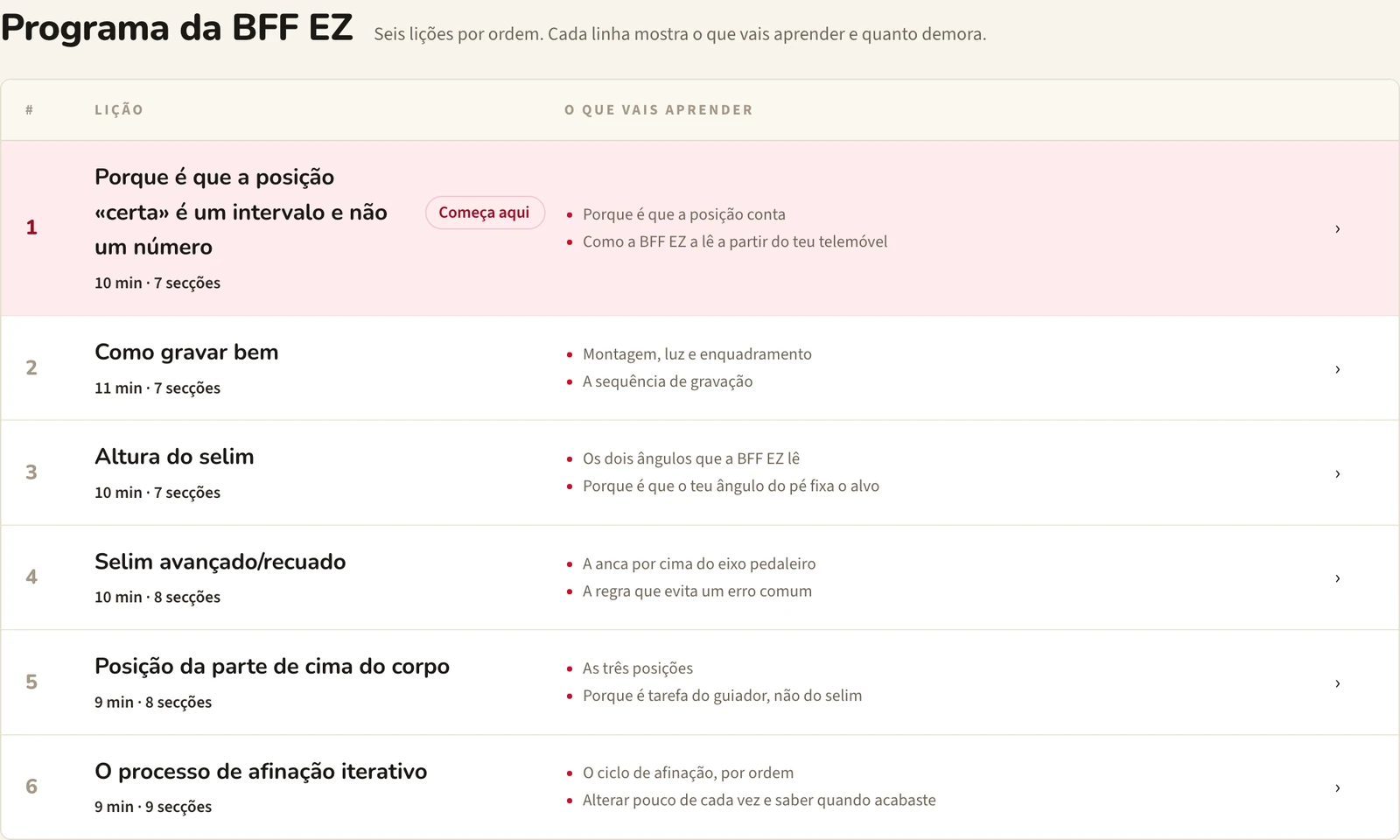 Programa da BFF EZ Seis lições por ordem. Cada linha mostra o que vais aprender e quanto demora.

| # | LIÇÃO | O QUE VAIS APRENDER | |
|---|---|---|---|
| 1 | Porque é que a posição «certa» é um intervalo e não um número Começa aqui 10 min · 7 secções | • Porque é que a posição conta • Como a BFF EZ a lê a partir do teu telemóvel | › |
| 2 | Como gravar bem 11 min · 7 secções | • Montagem, luz e enquadramento • A sequência de gravação | › |
| 3 | Altura do selim 10 min · 7 secções | • Os dois ângulos que a BFF EZ lê • Porque é que o teu ângulo do pé fixa o alvo | › |
| 4 | Selim avançado/recuado 10 min · 8 secções | • A anca por cima do eixo pedaleiro • A regra que evita um erro comum | › |
| 5 | Posição da parte de cima do corpo 9 min · 8 secções | • As três posições • Porque é tarefa do guiador, não do selim | › |
| 6 | O processo de afinação iterativo 9 min · 9 secções | • O ciclo de afinação, por ordem • Alterar pouco de cada vez e saber quando acabaste | › |